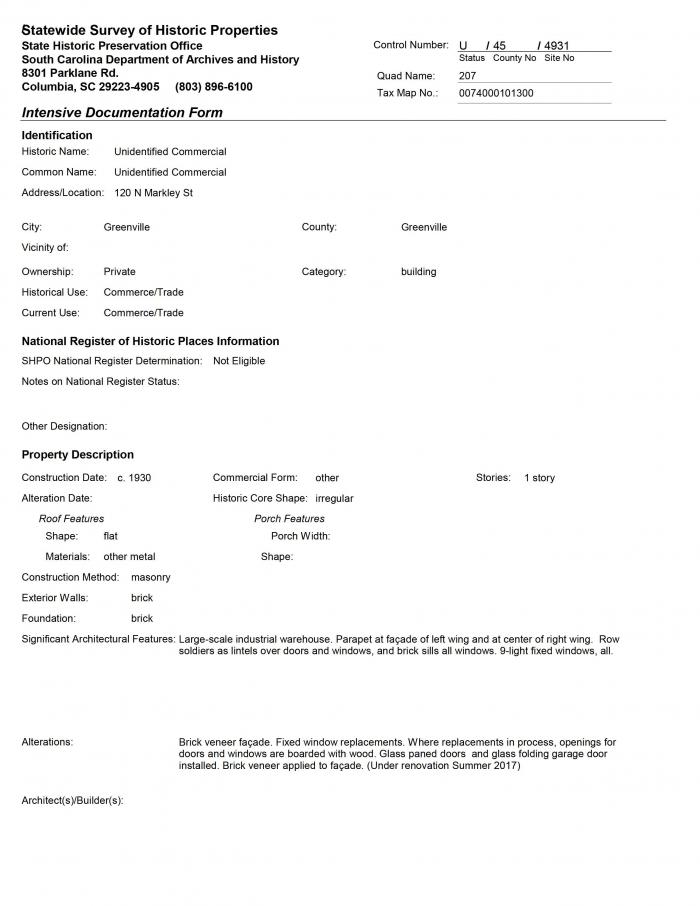 Statewide Survey of Historic Properties
State Historic Preservation Office
South Carolina Department of Archives and History
8301 Parklane Rd.
Columbia, SC 29223-4905 (803) 896-6100

Control Number: U / 45 / 4931
Status County No Site No
Quad Name: 207
Tax Map No.: 0074000101300

Intensive Documentation Form

Identification
Historic Name: Unidentified Commercial
Common Name: Unidentified Commercial
Address/Location: 120 N Markley St

City: Greenville
County: Greenville
Vicinity of:
Ownership: Private
Category: building
Historical Use: Commerce/Trade
Current Use: Commerce/Trade

National Register of Historic Places Information
SHPO National Register Determination: Not Eligible
Notes on National Register Status:

Other Designation:

Property Description
Construction Date: c. 1930
Commercial Form: other
Stories: 1 story
Alteration Date:
Historic Core Shape: irregular
Roof Features
Shape: flat
Materials: other metal
Porch Features
Porch Width:
Shape:
Construction Method: masonry
Exterior Walls: brick
Foundation: brick
Significant Architectural Features: Large-scale industrial warehouse. Parapet at façade of left wing and at center of right wing. Row soldiers as lintels over doors and windows, and brick sills all windows. 9-light fixed windows, all.

Alterations: Brick veneer façade. Fixed window replacements. Where replacements in process, openings for doors and windows are boarded with wood. Glass paned doors and glass folding garage door installed. Brick veneer applied to façade. (Under renovation Summer 2017)

Architect(s)/Builder(s):